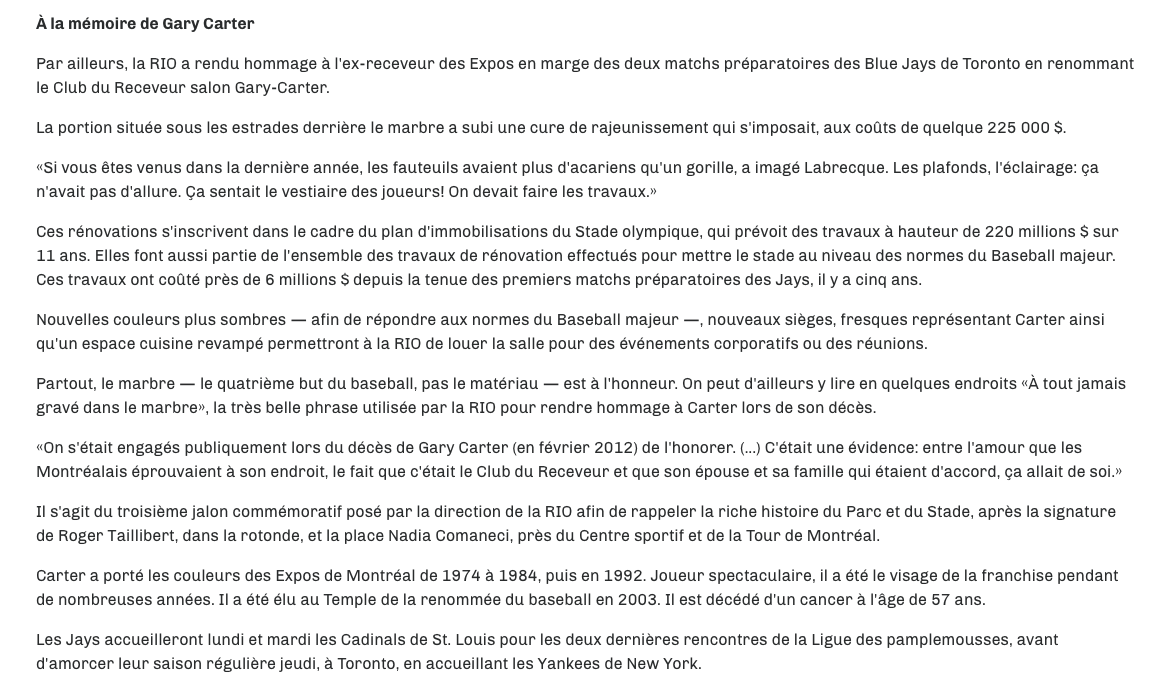 À la mémoire de Gary Carter

Par ailleurs, la RIO a rendu hommage à l'ex-receveur des Expos en marge des deux matchs préparatoires des Blue Jays de Toronto en renommant le Club du Receveur salon Gary-Carter.

La portion située sous les estrades derrière le marbre a subi une cure de rajeunissement qui s'imposait, aux coûts de quelque 225 000 $.

«Si vous êtes venus dans la dernière année, les fauteuils avaient plus d'acariens qu'un gorille, a imagé Labrecque. Les plafonds, l'éclairage: ça n'avait pas d'allure. Ça sentait le vestiaire des joueurs! On devait faire les travaux.»

Ces rénovations s'inscrivent dans le cadre du plan d'immobilisations du Stade olympique, qui prévoit des travaux à hauteur de 220 millions $ sur 11 ans. Elles font aussi partie de l'ensemble des travaux de rénovation effectués pour mettre le stade au niveau des normes du Baseball majeur. Ces travaux ont coûté près de 6 millions $ depuis la tenue des premiers matchs préparatoires des Jays, il y a cinq ans.

Nouvelles couleurs plus sombres — afin de répondre aux normes du Baseball majeur —, nouveaux sièges, fresques représentant Carter ainsi qu'un espace cuisine revampé permettront à la RIO de louer la salle pour des événements corporatifs ou des réunions.

Partout, le marbre — le quatrième but du baseball, pas le matériau — est à l'honneur. On peut d'ailleurs y lire en quelques endroits «À tout jamais gravé dans le marbre», la très belle phrase utilisée par la RIO pour rendre hommage à Carter lors de son décès.

«On s'était engagés publiquement lors du décès de Gary Carter (en février 2012) de l'honorer. (...) C'était une évidence: entre l'amour que les Montréalais éprouvaient à son endroit, le fait que c'était le Club du Receveur et que son épouse et sa famille qui étaient d'accord, ça allait de soi.»

Il s'agit du troisième jalon commémoratif posé par la direction de la RIO afin de rappeler la riche histoire du Parc et du Stade, après la signature de Roger Taillibert, dans la rotonde, et la place Nadia Comaneci, près du Centre sportif et de la Tour de Montréal.

Carter a porté les couleurs des Expos de Montréal de 1974 à 1984, puis en 1992. Joueur spectaculaire, il a été le visage de la franchise pendant de nombreuses années. Il a été élu au Temple de la renommée du baseball en 2003. Il est décédé d'un cancer à l'âge de 57 ans.

Les Jays accueilleront lundi et mardi les Cadinals de St. Louis pour les deux dernières rencontres de la Ligue des pamplemousses, avant d'amorcer leur saison régulière jeudi, à Toronto, en accueillant les Yankees de New York.